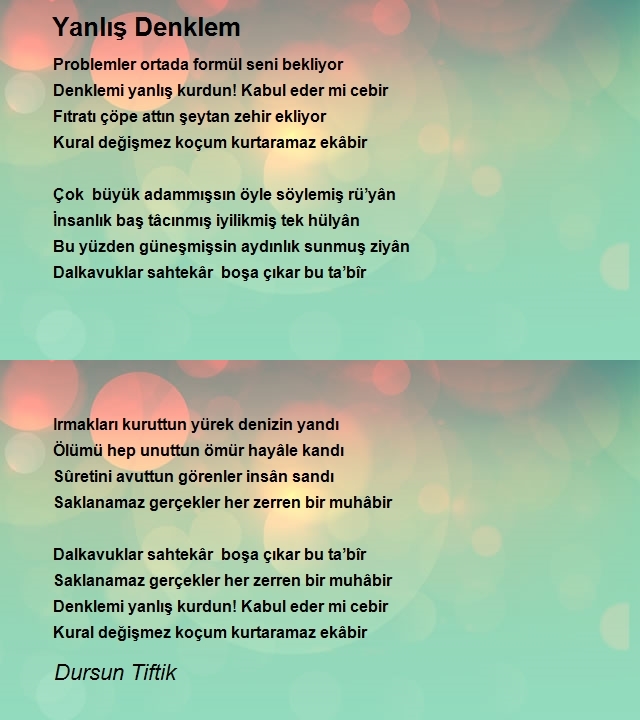 Yanlış Denklem

Problemler ortada formül seni bekliyor
Denklemi yanlış kurdun! Kabul eder mi cebir
Fıtratı çöpe attın şeytan zehir ekliyor
Kural değişmez koçum kurtaramaz ekâbir

Çok büyük adammışsın öyle söylemiş rü'yân
İnsanlık baş tâcınmış iyilikmiş tek hülyân
Bu yüzden güneşmişsin aydınlık sunmuş ziyân
Dalkavuklar sahtekâr boşa çıkar bu ta'bîr

Irmakları kuruttun yürek denizin yandı
Ölümü hep unuttun ömür hayâle kandı
Sûretini avuttun görenler insân sandı
Saklanamaz gerçekler her zerren bir muhâbir

Dalkavuklar sahtekâr boşa çıkar bu ta'bîr
Saklanamaz gerçekler her zerren bir muhâbir
Denklemi yanlış kurdun! Kabul eder mi cebir
Kural değişmez koçum kurtaramaz ekâbir

Dursun Tiftik